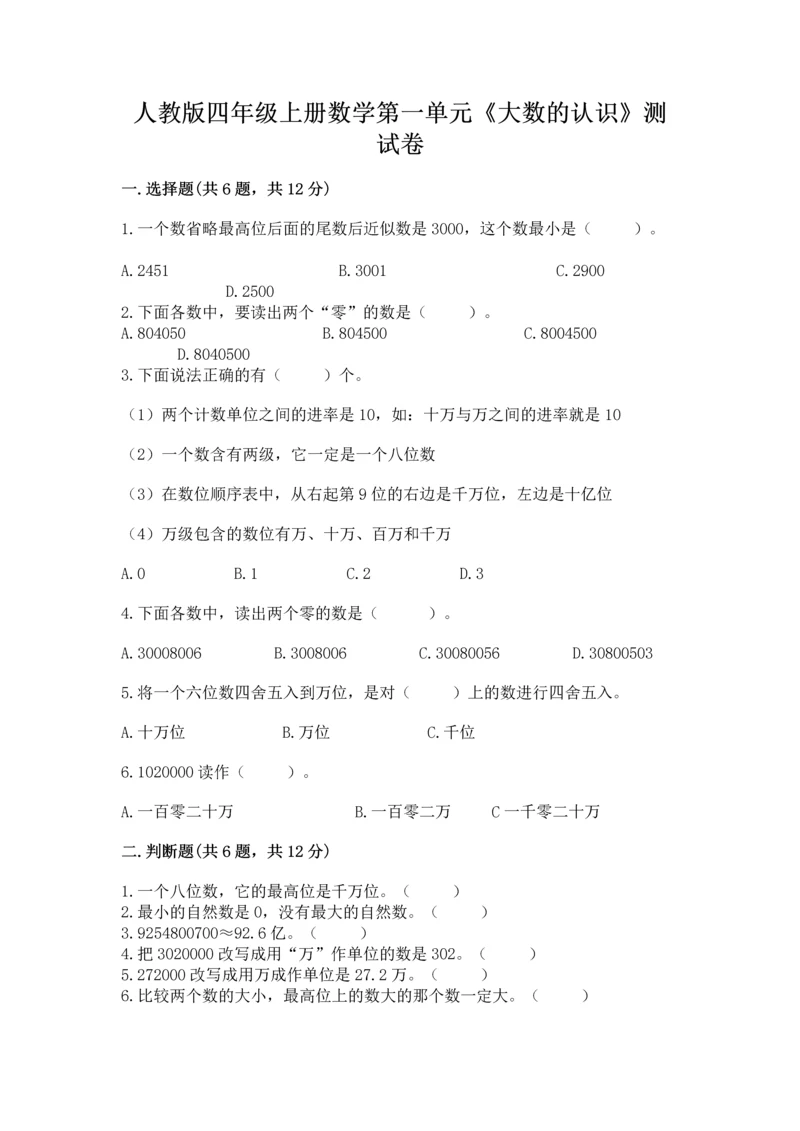 人教版四年级上册数学第一单元《大数的认识》测试卷

一.选择题(共6题，共12分)

1.一个数省略最高位后面的尾数后近似数是3000，这个数最小是（　　）。

A.2451　　B.3001　　C.2900　　D.2500

2.下面各数中，要读出两个“零”的数是（　　）。

A.804050　　B.804500　　C.8004500　　D.8040500

3.下面说法正确的有（　　）个。

（1）两个计数单位之间的进率是10，如：十万与万之间的进率就是10

（2）一个数含有两级，它一定是一个八位数

（3）在数位顺序表中，从右起第9位的右边是千万位，左边是十亿位

（4）万级包含的数位有万、十万、百万和千万

A.0　　B.1　　C.2　　D.3

4.下面各数中，读出两个零的数是（　　）。

A.30008006　　B.3008006　　C.30080056　　D.30800503

5.将一个六位数四舍五入到万位，是对（　　）上的数进行四舍五入。

A.十万位　　B.万位　　C.千位

6.1020000读作（　　）。

A.一百零二十万　　B.一百零二万　　C一千零二十万

二.判断题(共6题，共12分)

1.一个八位数，它的最高位是千万位。（　　）
2.最小的自然数是0，没有最大的自然数。（　　）
3.9254800700≈92.6亿。（　　）
4.把3020000改写成用“万”作单位的数是302。（　　）
5.272000改写成用万成作单位是27.2万。（　　）
6.比较两个数的大小，最高位上的数大的那个数一定大。（　　）